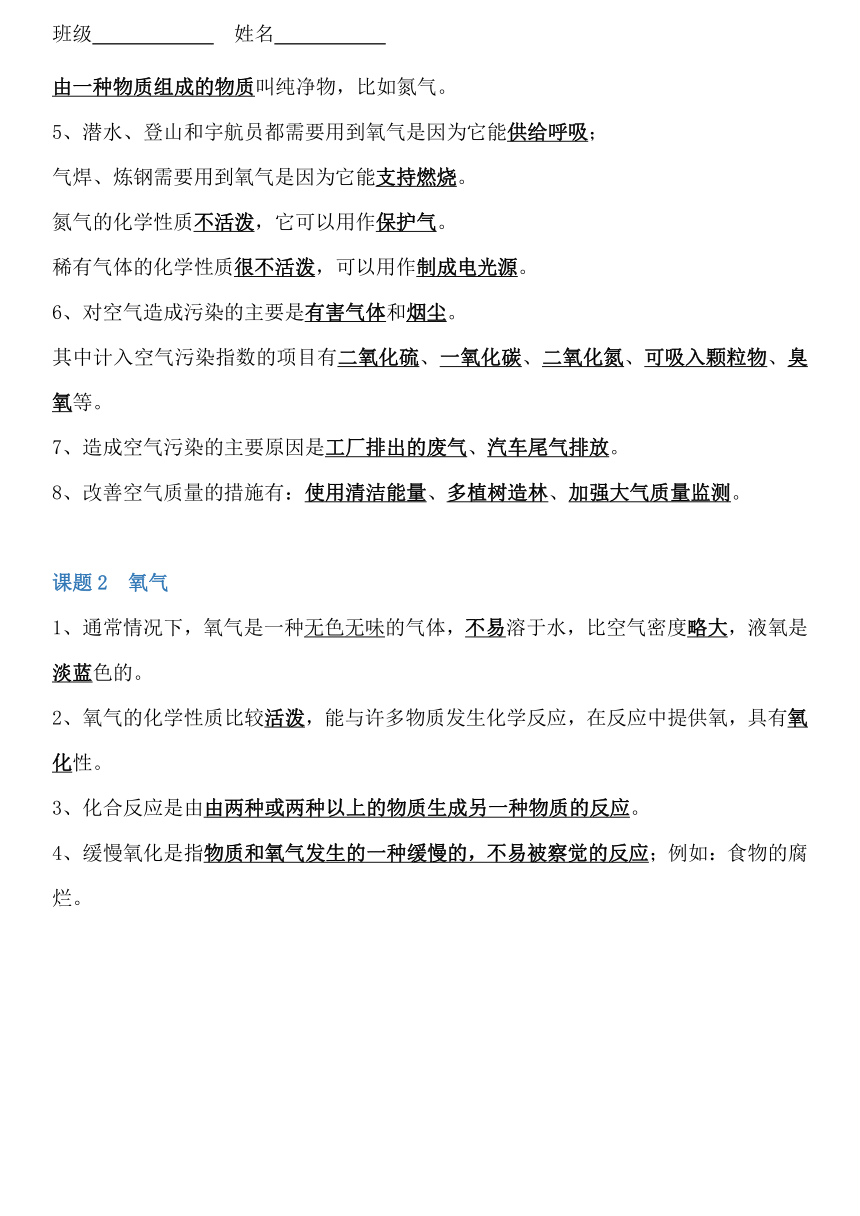 班级____________ 姓名___________

由一种物质组成的物质叫纯净物，比如氮气。

5、潜水、登山和宇航员都需要用到氧气是因为它能供给呼吸；

气焊、炼钢需要用到氧气是因为它能支持燃烧。

氮气的化学性质不活泼，它可以用作保护气。

稀有气体的化学性质很不活泼，可以用作制成电光源。

6、对空气造成污染的主要是有害气体和烟尘。

其中计入空气污染指数的项目有二氧化硫、一氧化碳、二氧化氮、可吸入颗粒物、臭氧等。

7、造成空气污染的主要原因是工厂排出的废气、汽车尾气排放。

8、改善空气质量的措施有：使用清洁能量、多植树造林、加强大气质量监测。

课题 2 氧气

1、通常情况下，氧气是一种无色无味的气体，不易溶于水，比空气密度略大，液氧是淡蓝色的。

2、氧气的化学性质比较活泼，能与许多物质发生化学反应，在反应中提供氧，具有氧化性。

3、化合反应是由由两种或两种以上的物质生成另一种物质的反应。

4、缓慢氧化是指物质和氧气发生的一种缓慢的，不易被察觉的反应；例如：食物的腐烂。